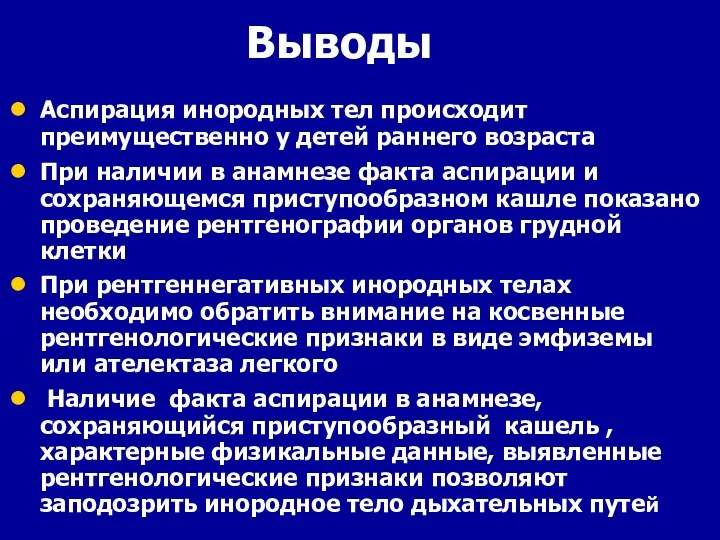 Выводы

- Аспирация инородных тел происходит преимущественно у детей раннего возраста
- При наличии в анамнезе факта аспирации и сохраняющемся приступообразном кашле показано проведение рентгенографии органов грудной клетки
- При рентгеннегативных инородных телах необходимо обратить внимание на косвенные рентгенологические признаки в виде эмфиземы или ателектаза легкого
- Наличие факта аспирации в анамнезе, сохраняющийся приступообразный кашель , характерные физикальные данные, выявленные рентгенологические признаки позволяют заподозрить инородное тело дыхательных путей